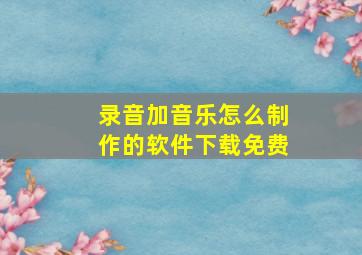 录音加音乐怎么制作的软件下载免费